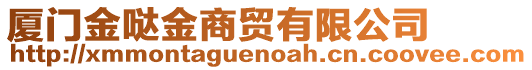 厦门金哒金商贸有限公司
http://xmmontaguenoah.cn.coovee.com